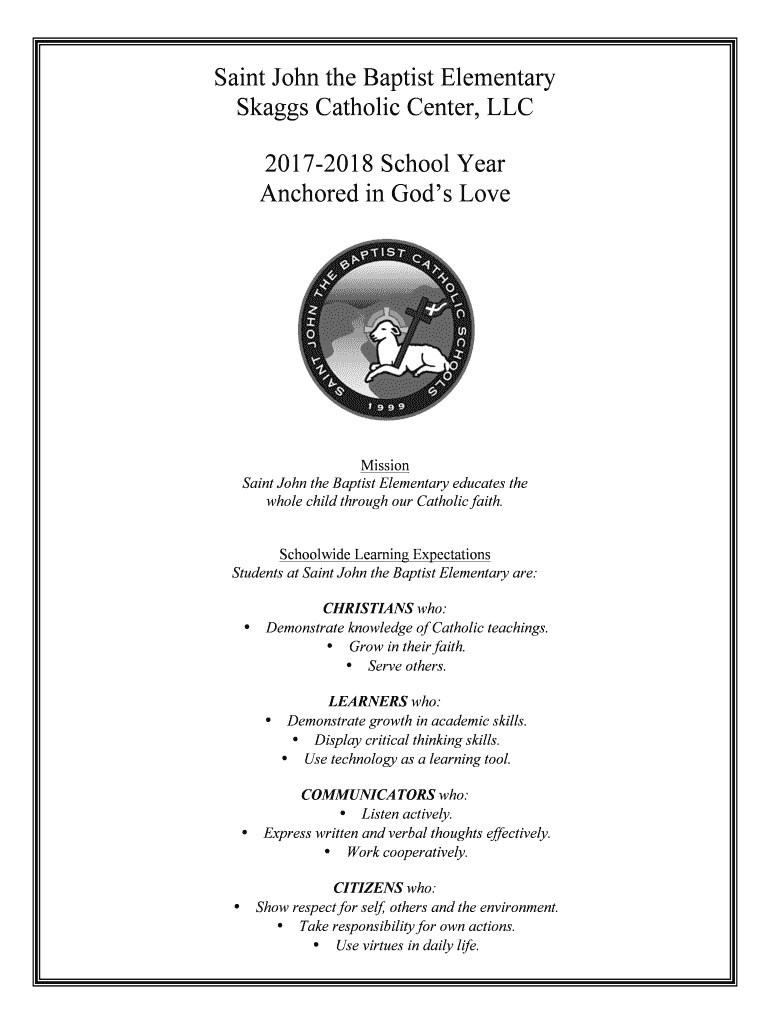 Saint John the Baptist Elementary
Skaggs Catholic Center, LLC

2017-2018 School Year
Anchored in God's Love

SAINT JOHN THE BAPTIST CATHOLIC SCHOOLS
1999

Mission
Saint John the Baptist Elementary educates the whole child through our Catholic faith.

Schoolwide Learning Expectations
Students at Saint John the Baptist Elementary are:

CHRISTIANS who:
• Demonstrate knowledge of Catholic teachings.
• Grow in their faith.
• Serve others.

LEARNERS who:
• Demonstrate growth in academic skills.
• Display critical thinking skills.
• Use technology as a learning tool.

COMMUNICATORS who:
• Listen actively.
• Express written and verbal thoughts effectively.
• Work cooperatively.

CITIZENS who:
• Show respect for self, others and the environment.
• Take responsibility for own actions.
• Use virtues in daily life.